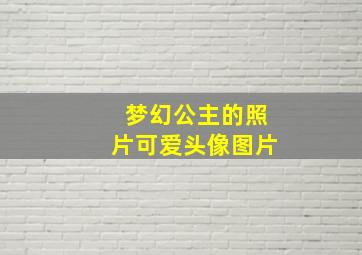 梦幻公主的照片可爱头像图片